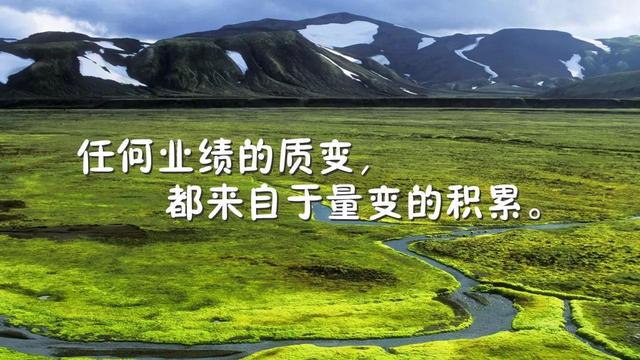 任何业绩的质变，
都来自于量变的积累。